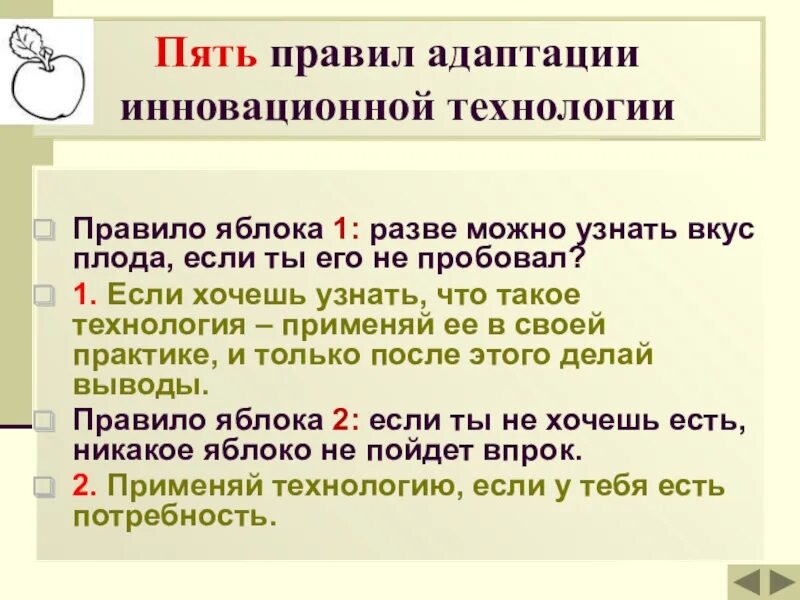 Пять правил адаптации инновационной технологии

Правило яблока 1: разве можно узнать вкус плода, если ты его не пробовал?

1. Если хочешь узнать, что такое технология – применяй ее в своей практике, и только после этого делай выводы.

Правило яблока 2: если ты не хочешь есть, никакое яблоко не пойдет впрок.

2. Применяй технологию, если у тебя есть потребность.